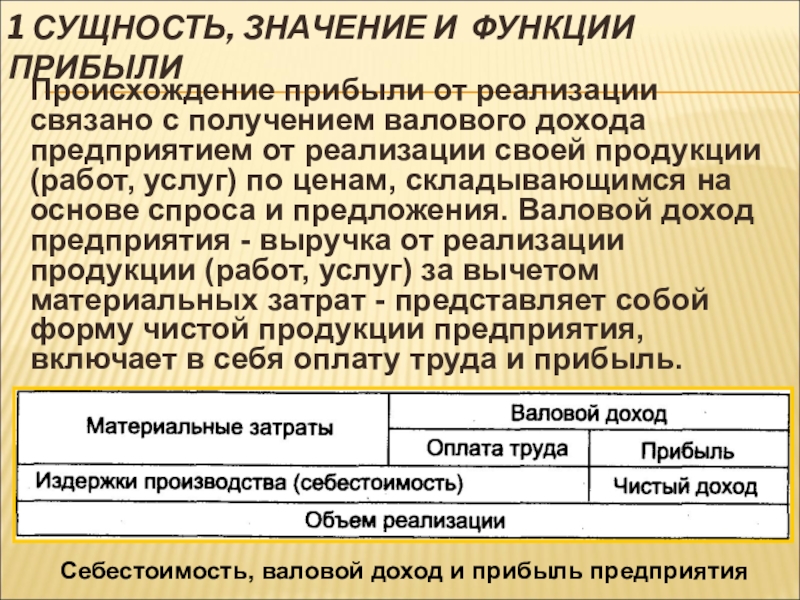 1 СУЩНОСТЬ, ЗНАЧЕНИЕ И ФУНКЦИИ ПРИБЫЛИ

Происхождение прибыли от реализации связано с получением валового дохода предприятием от реализации своей продукции (работ, услуг) по ценам, складывающимся на основе спроса и предложения. Валовой доход предприятия - выручка от реализации продукции (работ, услуг) за вычетом материальных затрат - представляет собой форму чистой продукции предприятия, включает в себя оплату труда и прибыль.

| Материальные затраты | Валовой доход | |
|---|---|---|
| | Оплата труда | Прибыль |
| Издержки производства (себестоимость) | | Чистый доход |
| Объем реализации | | |

Себестоимость, валовой доход и прибыль предприятия